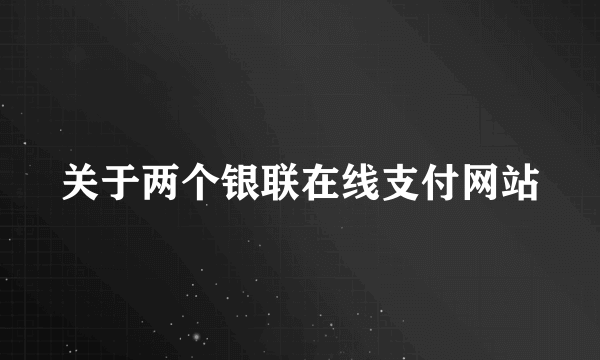 关于两个银联在线支付网站